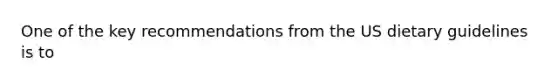 One of the key recommendations from the US dietary guidelines is to